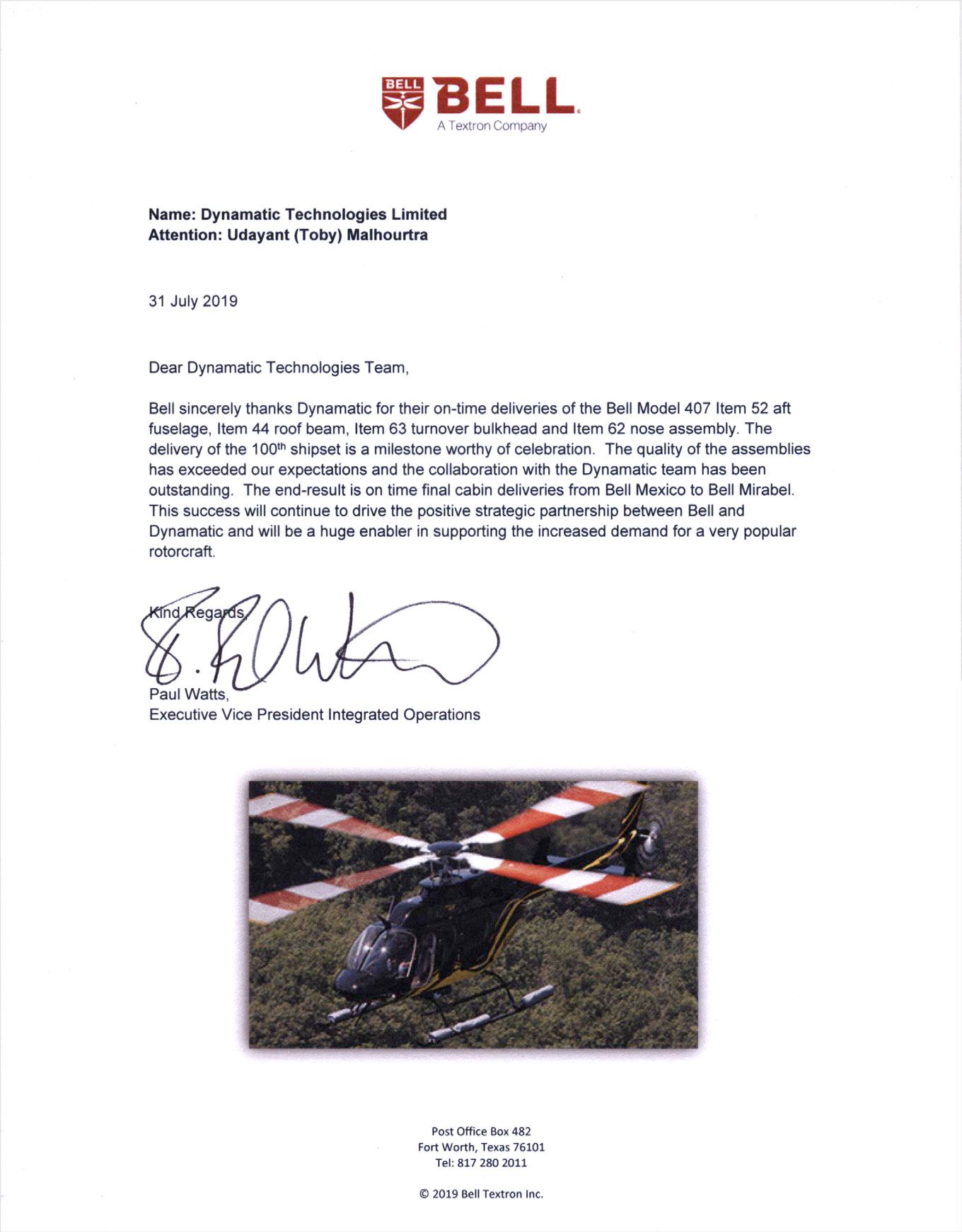 BELL
BELL
A Textron Company

Name: Dynamatic Technologies Limited
Attention: Udayant (Toby) Malhourtra

31 July 2019

Dear Dynamatic Technologies Team,

Bell sincerely thanks Dynamatic for their on-time deliveries of the Bell Model 407 Item 52 aft fuselage, Item 44 roof beam, Item 63 turnover bulkhead and Item 62 nose assembly. The delivery of the 100$^{th}$ shipset is a milestone worthy of celebration. The quality of the assemblies has exceeded our expectations and the collaboration with the Dynamatic team has been outstanding. The end-result is on time final cabin deliveries from Bell Mexico to Bell Mirabel. This success will continue to drive the positive strategic partnership between Bell and Dynamatic and will be a huge enabler in supporting the increased demand for a very popular rotorcraft.

Kind Regards,

Paul Watts,
Executive Vice President Integrated Operations

Post Office Box 482
Fort Worth, Texas 76101
Tel: 817 280 2011

© 2019 Bell Textron Inc.